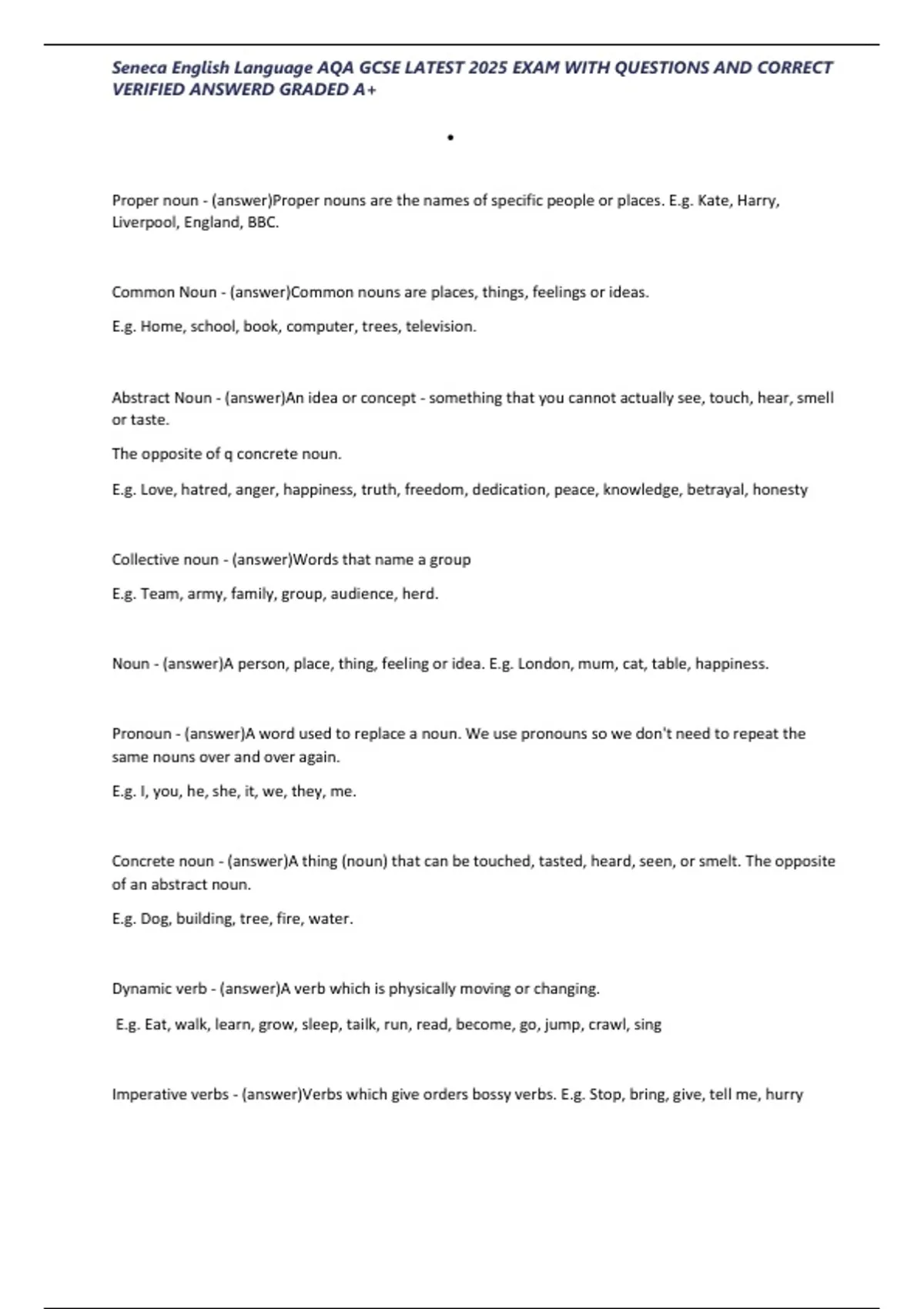 Seneca English Language AQA GCSE LATEST 2025 EXAM WITH QUESTIONS AND CORRECT VERIFIED ANSWERD GRADED A+

•

Proper noun - (answer)Proper nouns are the names of specific people or places. E.g. Kate, Harry, Liverpool, England, BBC.

Common Noun - (answer)Common nouns are places, things, feelings or ideas.

E.g. Home, school, book, computer, trees, television.

Abstract Noun - (answer)An idea or concept - something that you cannot actually see, touch, hear, smell or taste.

The opposite of q concrete noun.

E.g. Love, hatred, anger, happiness, truth, freedom, dedication, peace, knowledge, betrayal, honesty

Collective noun - (answer)Words that name a group

E.g. Team, army, family, group, audience, herd.

Noun - (answer)A person, place, thing, feeling or idea. E.g. London, mum, cat, table, happiness.

Pronoun - (answer)A word used to replace a noun. We use pronouns so we don't need to repeat the same nouns over and over again.

E.g. I, you, he, she, it, we, they, me.

Concrete noun - (answer)A thing (noun) that can be touched, tasted, heard, seen, or smelt. The opposite of an abstract noun.

E.g. Dog, building, tree, fire, water.

Dynamic verb - (answer)A verb which is physically moving or changing.

E.g. Eat, walk, learn, grow, sleep, tailk, run, read, become, go, jump, crawl, sing

Imperative verbs - (answer)Verbs which give orders bossy verbs. E.g. Stop, bring, give, tell me, hurry